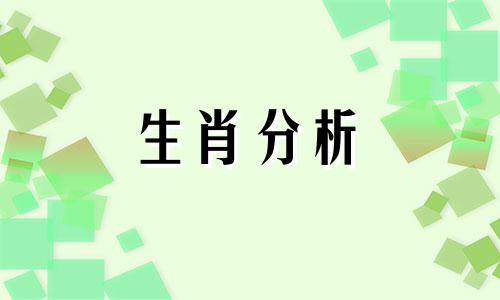 生肖分析